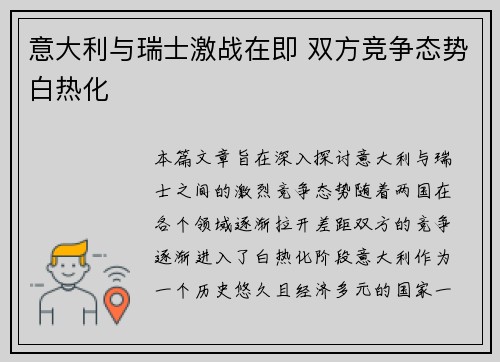 意大利与瑞士激战在即 双方竞争态势白热化

本篇文章旨在深入探讨意大利与瑞士之间的激烈竞争态势随着两国在各个领域逐渐拉开差距双方的竞争逐渐进入了白热化阶段意大利作为一个历史悠久且经济多元的国家一